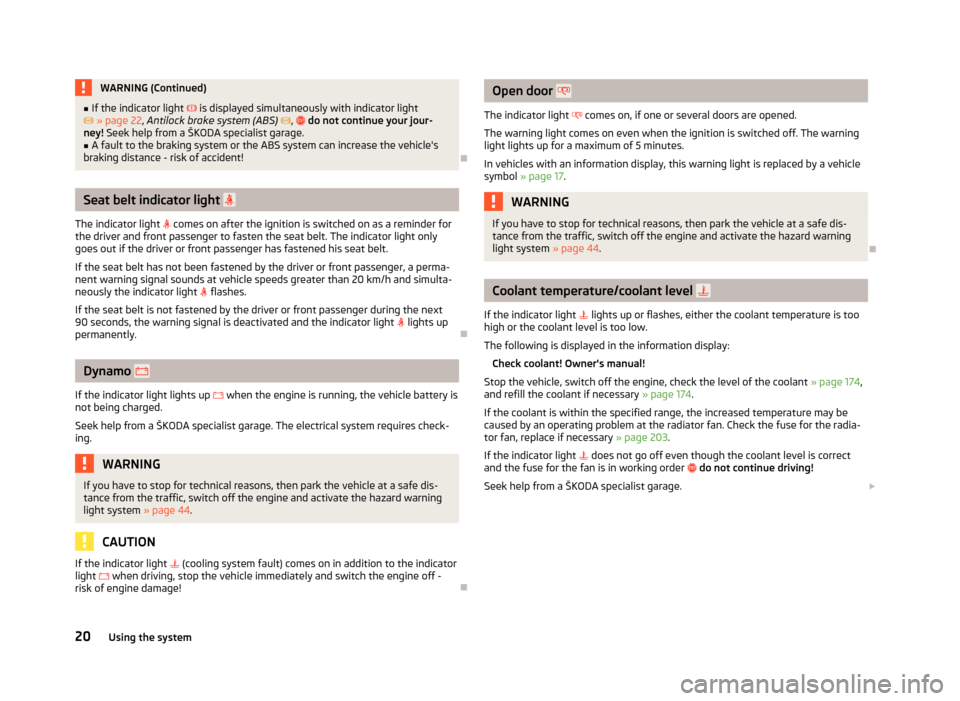 WARNING (Continued)

■ If the indicator light is displayed simultaneously with indicator light » page 22, Antilock brake system (ABS) , do not continue your journey! Seek help from a ŠKODA specialist garage.
■ A fault to the braking system or the ABS system can increase the vehicle's braking distance - risk of accident!

Seat belt indicator light

The indicator light comes on after the ignition is switched on as a reminder for the driver and front passenger to fasten the seat belt. The indicator light only goes out if the driver or front passenger has fastened his seat belt.

If the seat belt has not been fastened by the driver or front passenger, a permanent warning signal sounds at vehicle speeds greater than 20 km/h and simultaneously the indicator light flashes.

If the seat belt is not fastened by the driver or front passenger during the next 90 seconds, the warning signal is deactivated and the indicator light lights up permanently.

Dynamo

If the indicator light lights up when the engine is running, the vehicle battery is not being charged.

Seek help from a ŠKODA specialist garage. The electrical system requires checking.

WARNING

If you have to stop for technical reasons, then park the vehicle at a safe distance from the traffic, switch off the engine and activate the hazard warning light system » page 44.

CAUTION

If the indicator light (cooling system fault) comes on in addition to the indicator light when driving, stop the vehicle immediately and switch the engine off - risk of engine damage!

Open door

The indicator light comes on, if one or several doors are opened.

The warning light comes on even when the ignition is switched off. The warning light lights up for a maximum of 5 minutes.

In vehicles with an information display, this warning light is replaced by a vehicle symbol » page 17.

WARNING

If you have to stop for technical reasons, then park the vehicle at a safe distance from the traffic, switch off the engine and activate the hazard warning light system » page 44.

Coolant temperature/coolant level

If the indicator light lights up or flashes, either the coolant temperature is too high or the coolant level is too low.

The following is displayed in the information display:

Check coolant! Owner's manual!

Stop the vehicle, switch off the engine, check the level of the coolant » page 174, and refill the coolant if necessary » page 174.

If the coolant is within the specified range, the increased temperature may be caused by an operating problem at the radiator fan. Check the fuse for the radiator fan, replace if necessary » page 203.

If the indicator light does not go off even though the coolant level is correct and the fuse for the fan is in working order do not continue driving!

Seek help from a ŠKODA specialist garage.

20 Using the system

carmanualsonline.info